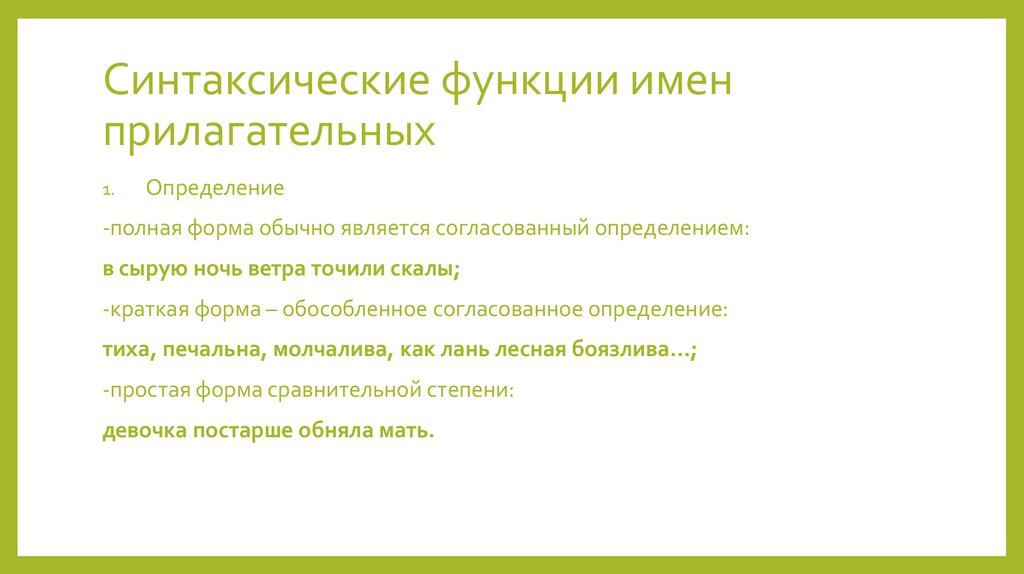 Синтаксические функции имен прилагательных

1. Определение

-полная форма обычно является согласованный определением:

в сырую ночь ветра точили скалы;

-краткая форма – обособленное согласованное определение:

тиха, печальна, молчалива, как лань лесная боязлива…;

-простая форма сравнительной степени:

девочка постарше обняла мать.